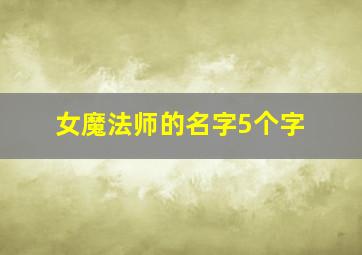 女魔法师的名字5个字